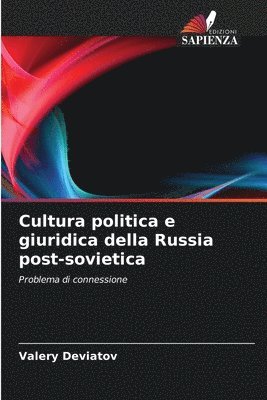 EDIZIONI
SAPIENZA

Cultura politica e giuridica della Russia post-sovietica

Problema di connessione

Valery Deviatov